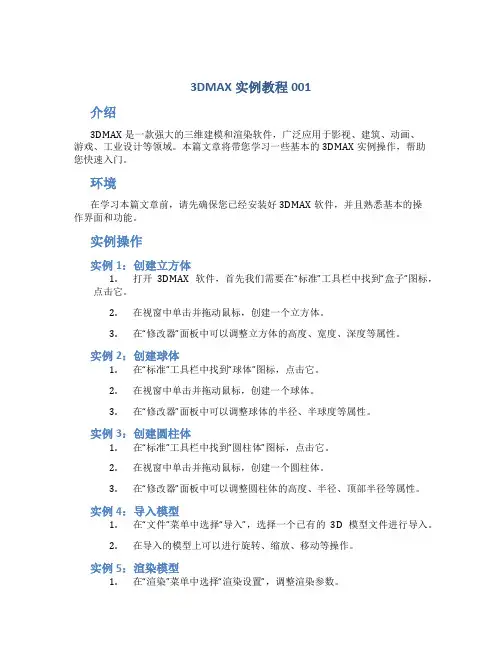 3DMAX 实例教程 001

介绍

3DMAX 是一款强大的三维建模和渲染软件，广泛应用于影视、建筑、动画、游戏、工业设计等领域。本篇文章将带您学习一些基本的 3DMAX 实例操作，帮助您快速入门。

环境

在学习本篇文章前，请先确保您已经安装好 3DMAX 软件，并且熟悉基本的操作界面和功能。

实例操作

实例 1：创建立方体

1. 打开 3DMAX 软件，首先我们需要在“标准”工具栏中找到“盒子”图标，点击它。

2. 在视窗中单击并拖动鼠标，创建一个立方体。

3. 在“修改器”面板中可以调整立方体的高度、宽度、深度等属性。

实例 2：创建球体

1. 在“标准”工具栏中找到“球体”图标，点击它。

2. 在视窗中单击并拖动鼠标，创建一个球体。

3. 在“修改器”面板中可以调整球体的半径、半球度等属性。

实例 3：创建圆柱体

1. 在“标准”工具栏中找到“圆柱体”图标，点击它。

2. 在视窗中单击并拖动鼠标，创建一个圆柱体。

3. 在“修改器”面板中可以调整圆柱体的高度、半径、顶部半径等属性。

实例 4：导入模型

1. 在“文件”菜单中选择“导入”，选择一个已有的 3D 模型文件进行导入。

2. 在导入的模型上可以进行旋转、缩放、移动等操作。

实例 5：渲染模型

1. 在“渲染”菜单中选择“渲染设置”，调整渲染参数。